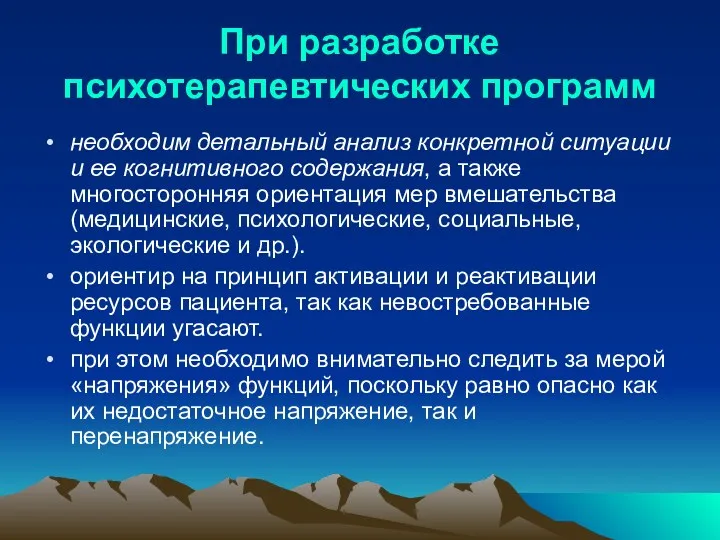 При разработке психотерапевтических программ

• необходим детальный анализ конкретной ситуации и ее когнитивного содержания, а также многосторонняя ориентация мер вмешательства (медицинские, психологические, социальные, экологические и др.).

• ориентир на принцип активации и реактивации ресурсов пациента, так как невостребованные функции угасают.

• при этом необходимо внимательно следить за мерой «напряжения» функций, поскольку равно опасно как их недостаточное напряжение, так и перенапряжение.